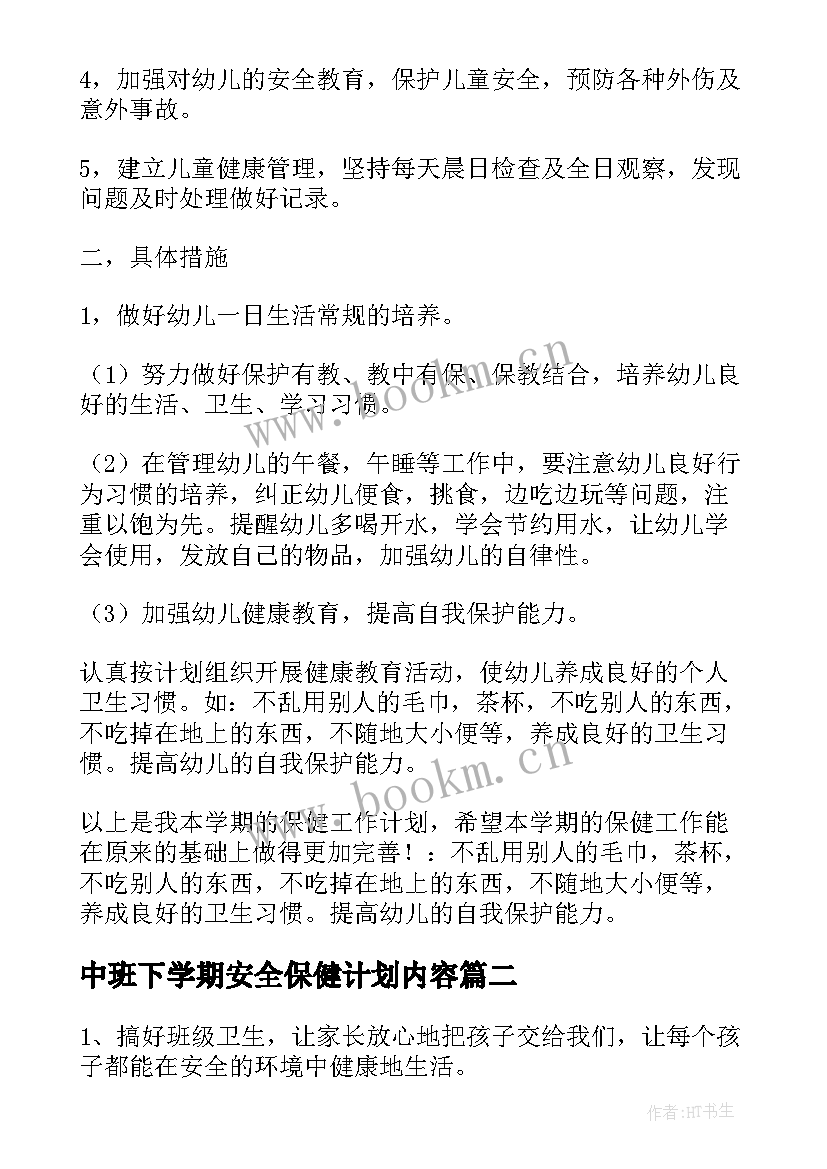 4，加强对幼儿的安全教育，保护儿童安全，预防各种外伤及意外事故。

5，建立儿童健康管理，坚持每天晨日检查及全日观察，发现问题及时处理做好记录。

二，具体措施

1，做好幼儿一日生活常规的培养。

（1）努力做好保护有教、教中有保、保教结合，培养幼儿良好的生活、卫生、学习习惯。

（2）在管理幼儿的午餐，午睡等工作中，要注意幼儿良好行为习惯的培养，纠正幼儿便食，挑食，边吃边玩等问题，注重以饱为先。提醒幼儿多喝开水，学会节约用水，让幼儿学会使用，发放自己的物品，加强幼儿的自律性。

（3）加强幼儿健康教育，提高自我保护能力。

认真按计划组织开展健康教育活动，使幼儿养成良好的个人卫生习惯。如：不乱用别人的毛巾，茶杯，不吃别人的东西，不吃掉在地上的东西，不随地大小便等，养成良好的卫生习惯。提高幼儿的自我保护能力。

以上是我本学期的保健工作计划，希望本学期的保健工作能在原来的基础上做得更加完善！：不乱用别人的毛巾，茶杯，不吃别人的东西，不吃掉在地上的东西，不随地大小便等，养成良好的卫生习惯。提高幼儿的自我保护能力。

中班下学期安全保健计划内容篇二

1、搞好班级卫生，让家长放心地把孩子交给我们，让每个孩子都能在安全的环境中健康地生活。

www.bookm.cn

www.bookm.cn

作者:HT书生